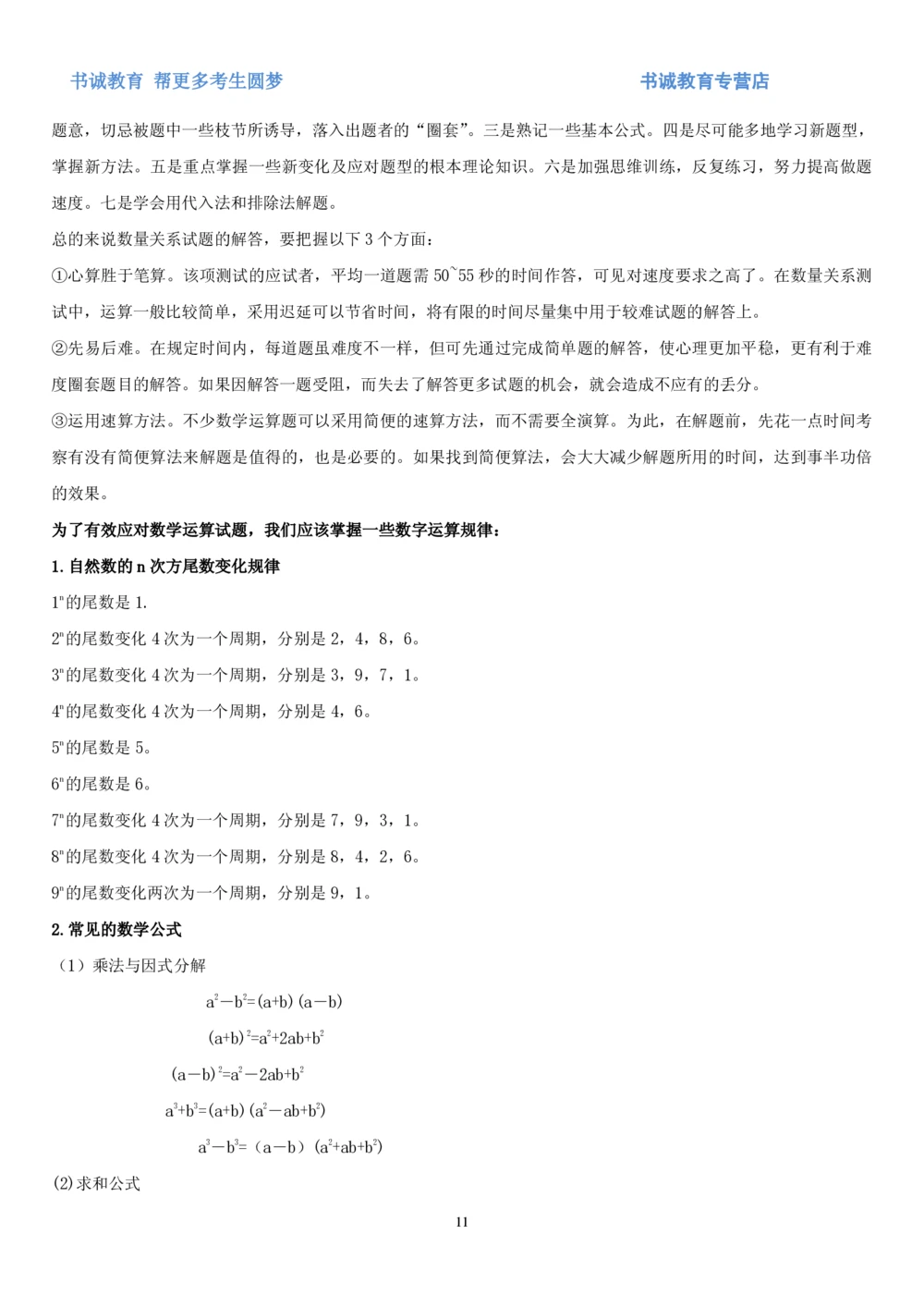 书诚教育 帮更多考生圆梦

书诚教育专营店

题意，切忌被题中一些枝节所诱导，落入出题者的“圈套”。三是熟记一些基本公式。四是尽可能多地学习新题型，掌握新方法。五是重点掌握一些新变化及应对题型的根本理论知识。六是加强思维训练，反复练习，努力提高做题速度。七是学会用代入法和排除法解题。

总的来说数量关系试题的解答，要把握以下 3 个方面：

①心算胜于笔算。该项测试的应试者，平均一道题需 50~55 秒的时间作答，可见对速度要求之高了。在数量关系测试中，运算一般比较简单，采用迟延可以节省时间，将有限的时间尽量集中用于较难试题的解答上。

②先易后难。在规定时间内，每道题虽难度不一样，但可先通过完成简单题的解答，使心理更加平稳，更有利于难度圈套题目的解答。如果因解答一题受阻，而失去了解答更多试题的机会，就会造成不应有的丢分。

③运用速算方法。不少数学运算题可以采用简便的速算方法，而不需要全演算。为此，在解题前，先花一点时间考察有没有简便算法来解题是值得的，也是必要的。如果找到简便算法，会大大减少解题所用的时间，达到事半功倍的效果。

为了有效应对数学运算试题，我们应该掌握一些数字运算规律：

1. 自然数的 n 次方尾数变化规律

$1^n$的尾数是 1.

$2^n$的尾数变化 4 次为一个周期，分别是 2，4，8，6。

$3^n$的尾数变化 4 次为一个周期，分别是 3，9，7，1。

$4^n$的尾数变化 4 次为一个周期，分别是 4，6。

$5^n$的尾数是 5。

$6^n$的尾数是 6。

$7^n$的尾数变化 4 次为一个周期，分别是 7，9，3，1。

$8^n$的尾数变化 4 次为一个周期，分别是 8，4，2，6。

$9^n$的尾数变化两次为一个周期，分别是 9，1。

2. 常见的数学公式

（1）乘法与因式分解

$a^2-b^2=(a+b)(a-b)$

$(a+b)^2=a^2+2ab+b^2$

$(a-b)^2=a^2-2ab+b^2$

$a^3+b^3=(a+b)(a^2-ab+b^2)$

$a^3-b^3=(a-b)(a^2+ab+b^2)$

(2)求和公式

11